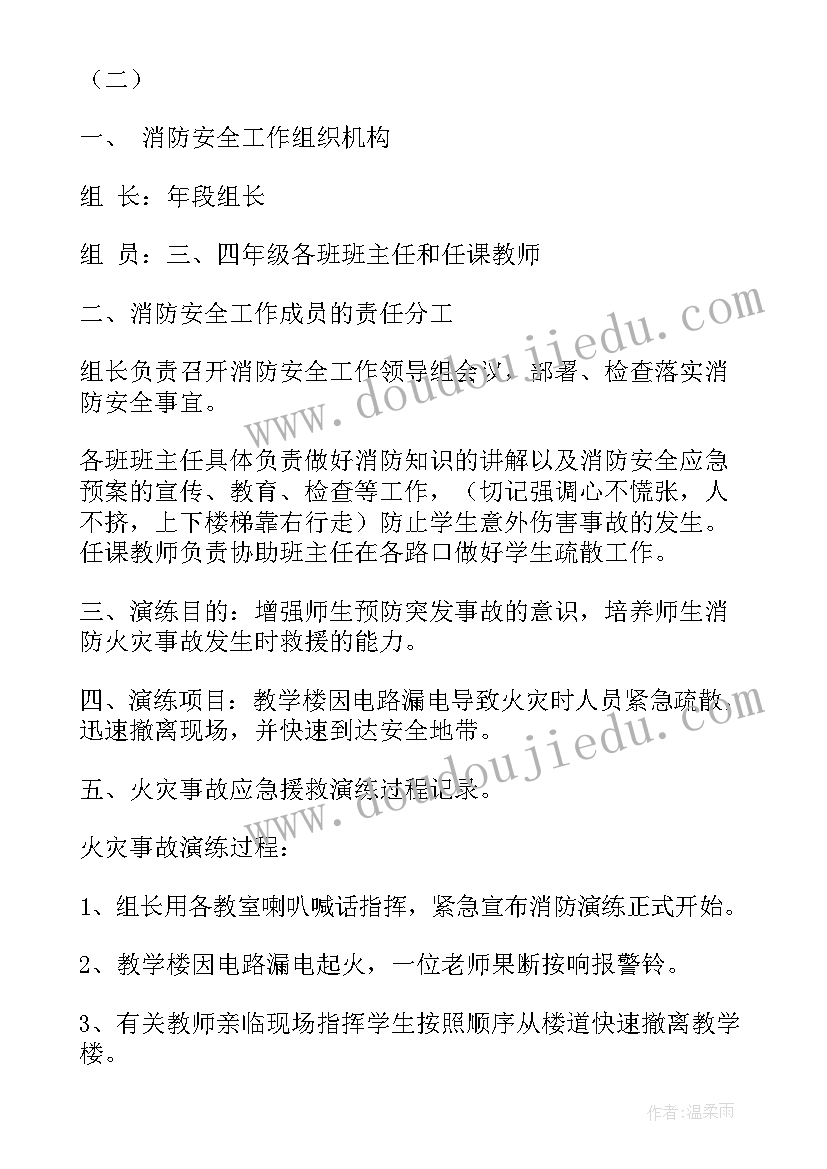 （二）

一、 消防安全工作组织机构

组 长：年段组长

组 员：三、四年级各班班主任和任课教师

二、消防安全工作成员的责任分工

组长负责召开消防安全工作领导组会议，部署、检查落实消防安全事宜。

各班班主任具体负责做好消防知识的讲解以及消防安全应急预案的宣传、教育、检查等工作，（切记强调心不慌张，人不挤，上下楼梯靠右行走）防止学生意外伤害事故的发生。任课教师负责协助班主任在各路口做好学生疏散工作。

三、演练目的：增强师生预防突发事故的意识，培养师生消防火灾事故发生时救援的能力。

四、演练项目：教学楼因电路漏电导致火灾时人员紧急疏散，迅速撤离现场，并快速到达安全地带。

五、火灾事故应急援救演练过程记录。

火灾事故演练过程：

1、组长用各教室喇叭喊话指挥，紧急宣布消防演练正式开始。

2、教学楼因电路漏电起火，一位老师果断按响报警铃。

3、有关教师亲临现场指挥学生按照顺序从楼道快速撤离教学楼。

www.doudoujiedu.com

www.doudoujiedu.com

作者：温柔雨